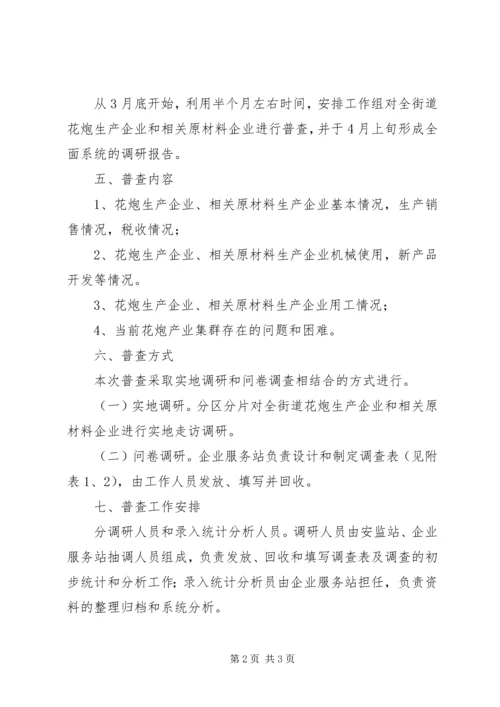 从3月底开始，利用半个月左右时间，安排工作组对全街道花炮生产企业和相关原材料企业进行普查，并于4月上旬形成全面系统的调研报告。

五、普查内容

1、花炮生产企业、相关原材料生产企业基本情况，生产销售情况，税收情况；

2、花炮生产企业、相关原材料生产企业机械使用，新产品开发等情况。

3、花炮生产企业、相关原材料生产企业用工情况；

4、当前花炮产业集群存在的问题和困难。

六、普查方式

本次普查采取实地调研和问卷调查相结合的方式进行。

（一）实地调研。分区分片对全街道花炮生产企业和相关原材料企业进行实地走访调研。

（二）问卷调研。企业服务站负责设计和制定调查表（见附表1、2），由工作人员发放、填写并回收。

七、普查工作安排

分调研人员和录入统计分析人员。调研人员由安监站、企业服务站抽调人员组成，负责发放、回收和填写调查表及调查的初步统计和分析工作；录入统计分析员由企业服务站担任，负责资料的整理归档和系统分析。

第2页 共3页